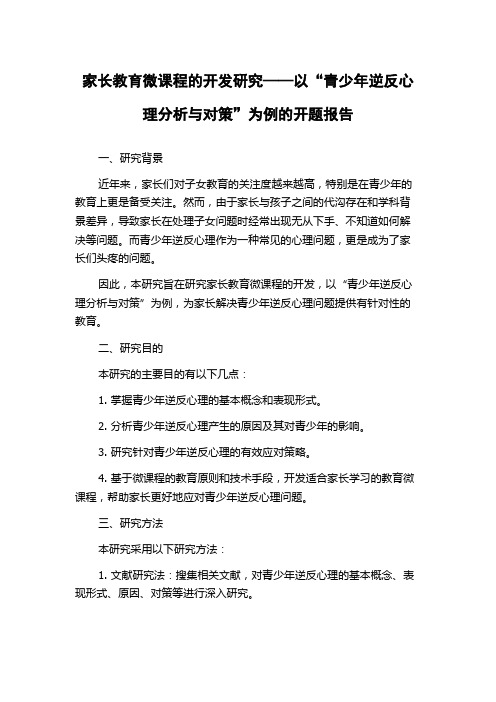 家长教育微课程的开发研究——以“青少年逆反心理分析与对策”为例的开题报告

一、研究背景

近年来，家长们对子女教育的关注度越来越高，特别是在青少年的教育上更是备受关注。然而，由于家长与孩子之间的代沟存在和学科背景差异，导致家长在处理子女问题时经常出现无从下手、不知道如何解决等问题。而青少年逆反心理作为一种常见的心理问题，更是成为了家长们头疼的问题。

因此，本研究旨在研究家长教育微课程的开发，以“青少年逆反心理分析与对策”为例，为家长解决青少年逆反心理问题提供有针对性的教育。

二、研究目的

本研究的主要目的有以下几点：

1. 掌握青少年逆反心理的基本概念和表现形式。

2. 分析青少年逆反心理产生的原因及其对青少年的影响。

3. 研究针对青少年逆反心理的有效应对策略。

4. 基于微课程的教育原则和技术手段，开发适合家长学习的教育微课程，帮助家长更好地应对青少年逆反心理问题。

三、研究方法

本研究采用以下研究方法：

1. 文献研究法：搜集相关文献，对青少年逆反心理的基本概念、表现形式、原因、对策等进行深入研究。